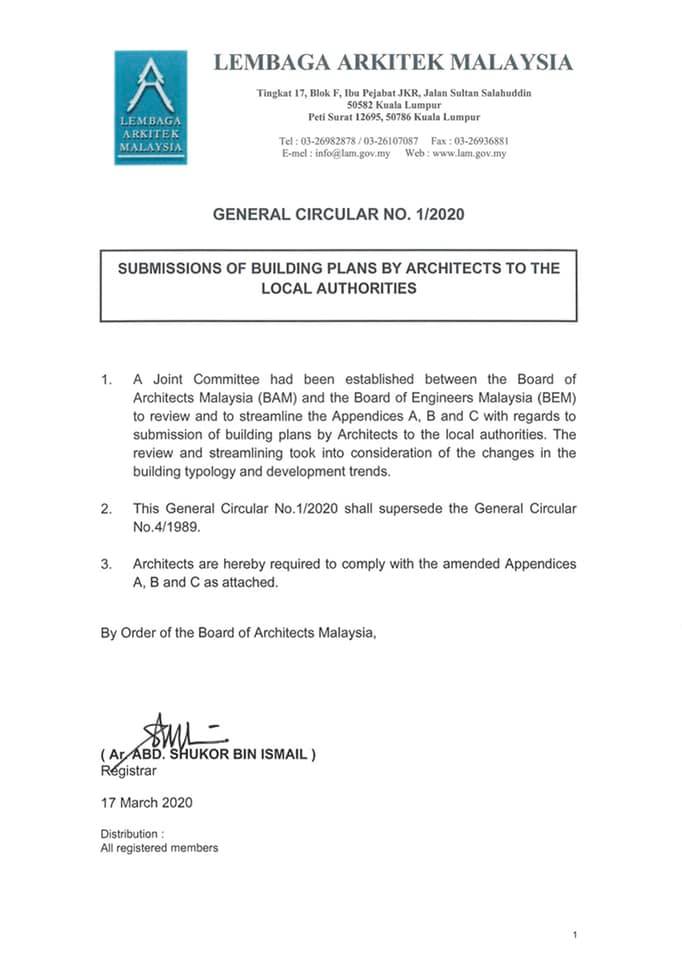 LEMBAGA ARKITEK MALAYSIA

LEMBAGA ARKITEK MALAYSIA

Tingkat 17, Blok F, Ibu Pejabat JKR, Jalan Sultan Salahuddin
50582 Kuala Lumpur
Peti Surat 12695, 50786 Kuala Lumpur

Tel : 03-26982878 / 03-26107087 Fax : 03-26936881
E-mel : info@lam.gov.my Web : www.lam.gov.my

GENERAL CIRCULAR NO. 1/2020

SUBMISSIONS OF BUILDING PLANS BY ARCHITECTS TO THE LOCAL AUTHORITIES

1. A Joint Committee had been established between the Board of Architects Malaysia (BAM) and the Board of Engineers Malaysia (BEM) to review and to streamline the Appendices A, B and C with regards to submission of building plans by Architects to the local authorities. The review and streamlining took into consideration of the changes in the building typology and development trends.

2. This General Circular No.1/2020 shall supersede the General Circular No.4/1989.

3. Architects are hereby required to comply with the amended Appendices A, B and C as attached.

By Order of the Board of Architects Malaysia,

( Ar. ABD. SHUKOR BIN ISMAIL )
Registrar

17 March 2020

Distribution :
All registered members

1